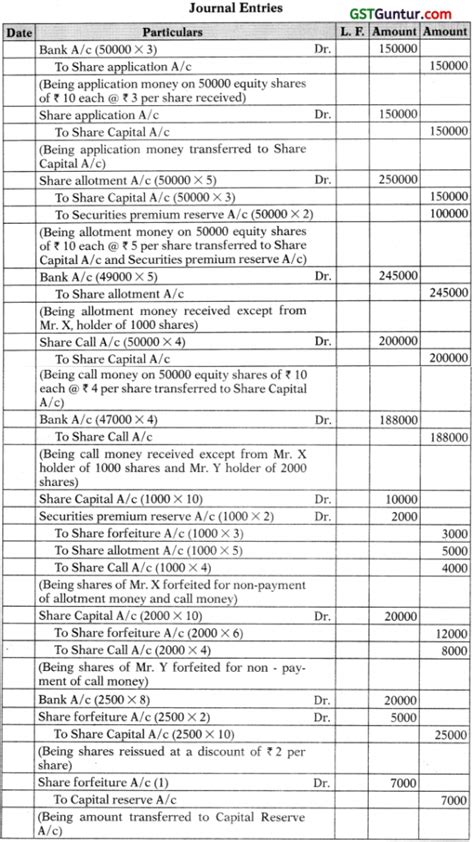 Journal Entries

GSTGuntur.com

| Date | Particulars | L. F. | Amount | Amount |
|---|---|---|---|---|
| | Bank A/c (50000 × 3) Dr. | | 150000 | |
| | To Share application A/c | | | 150000 |
| | (Being application money on 50000 equity shares of ₹ 10 each @ ₹ 3 per share received) | | | |
| | Share application A/c Dr. | | 150000 | |
| | To Share Capital A/c | | | 150000 |
| | (Being application money transferred to Share Capital A/c) | | | |
| | Share allotment A/c (50000 × 5) Dr. | | 250000 | |
| | To Share Capital A/c (50000 × 3) | | | 150000 |
| | To Securities premium reserve A/c (50000 × 2) | | | 100000 |
| | (Being allotment money on 50000 equity shares of ₹ 10 each @ ₹ 5 per share transferred to Share Capital A/c and Securities premium reserve A/c) | | | |
| | Bank A/c (49000 × 5) Dr. | | 245000 | |
| | To Share allotment A/c | | | 245000 |
| | (Being allotment money received except from Mr. X, holder of 1000 shares) | | | |
| | Share Call A/c (50000 × 4) Dr. | | 200000 | |
| | To Share Capital A/c | | | 200000 |
| | (Being call money on 50000 equity shares of ₹ 10 each @ ₹ 4 per share transferred to Share Capital A/c) | | | |
| | Bank A/c (47000 × 4) Dr. | | 188000 | |
| | To Share Call A/c | | | 188000 |
| | (Being call money received except from Mr. X holder of 1000 shares and Mr. Y holder of 2000 shares) | | | |
| | Share Capital A/c (1000 × 10) Dr. | | 10000 | |
| | Securities premium reserve A/c (1000 × 2) Dr. | | 2000 | |
| | To Share forfeiture A/c (1000 × 3) | | | 3000 |
| | To Share allotment A/c (1000 × 5) | | | 5000 |
| | To Share Call A/c (1000 × 4) | | | 4000 |
| | (Being shares of Mr. X forfeited for non-payment of allotment money and call money) | | | |
| | Share Capital A/c (2000 × 10) Dr. | | 20000 | |
| | To Share forfeiture A/c (2000 × 6) | | | 12000 |
| | To Share Call A/c (2000 × 4) | | | 8000 |
| | (Being shares of Mr. Y forfeited for non - payment of call money) | | | |
| | Bank A/c (2500 × 8) Dr. | | 20000 | |
| | Share forfeiture A/c (2500 × 2) Dr. | | 5000 | |
| | To Share Capital A/c (2500 × 10) | | | 25000 |
| | (Being shares reissued at a discount of ₹ 2 per share) | | | |
| | Share forfeiture A/c (1) Dr. | | 7000 | |
| | To Capital reserve A/c | | | 7000 |
| | (Being amount transferred to Capital Reserve A/c) | | | |